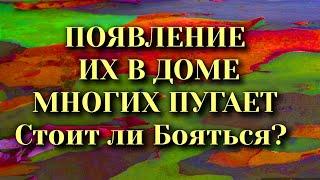 ПОЯВЛЕНИЕ
ИХ В ДОМЕ
МНОГИХ ПУГАЕТ
Стоит ли Бояться?